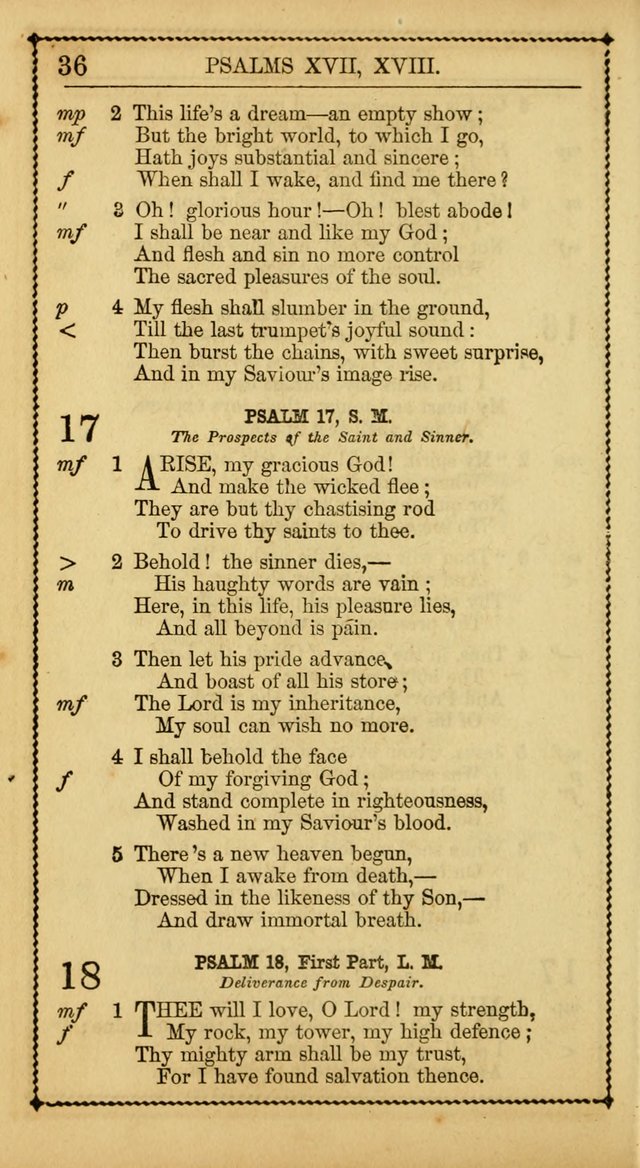 36 PSALMS XVII, XVIII.

mp 2 This life's a dream—an empty show;
mf But the bright world, to which I go,
Hath joys substantial and sincere;
f When shall I wake, and find me there?

" 3 Oh! glorious hour!—Oh! blest abode!
mf I shall be near and like my God;
And flesh and sin no more control
The sacred pleasures of the soul.

p 4 My flesh shall slumber in the ground,
< Till the last trumpet's joyful sound:
Then burst the chains, with sweet surprise,
And in my Saviour's image rise.

17 PSALM 17, S. M.
The Prospects of the Saint and Sinner.

mf 1 ARISE, my gracious God!
And make the wicked flee;
They are but thy chastising rod
To drive thy saints to thee.

> 2 Behold! the sinner dies,—
m His haughty words are vain;
Here, in this life, his pleasure lies,
And all beyond is pain.

3 Then let his pride advance,
And boast of all his store;
mf The Lord is my inheritance,
My soul can wish no more.

4 I shall behold the face
f Of my forgiving God;
And stand complete in righteousness,
Washed in my Saviour's blood.

5 There's a new heaven begun,
When I awake from death,—
Dressed in the likeness of thy Son,—
And draw immortal breath.

18 PSALM 18, First Part, L. M.
Deliverance from Despair.

mf 1 THEE will I love, O Lord! my strength,
f My rock, my tower, my high defence;
Thy mighty arm shall be my trust,
For I have found salvation thence.